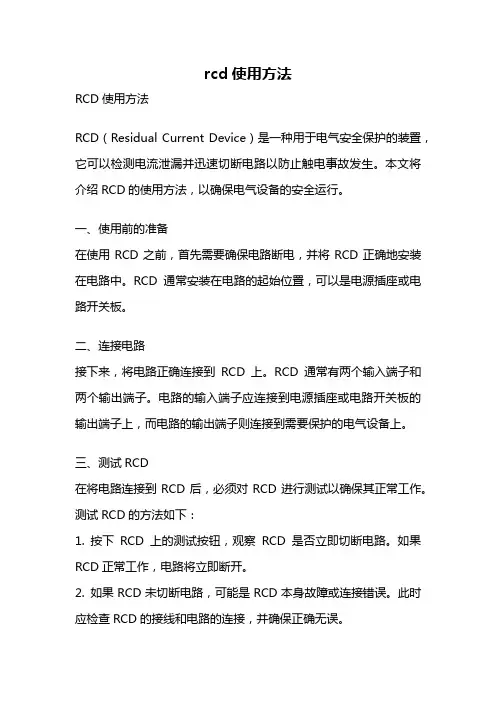 rcd 使用方法

RCD 使用方法

RCD（Residual Current Device）是一种用于电气安全保护的装置，它可以检测电流泄漏并迅速切断电路以防止触电事故发生。本文将介绍 RCD 的使用方法，以确保电气设备的安全运行。

一、使用前的准备
在使用 RCD 之前，首先需要确保电路断电，并将 RCD 正确地安装在电路中。RCD 通常安装在电路的起始位置，可以是电源插座或电路开关板。

二、连接电路
接下来，将电路正确连接到 RCD 上。RCD 通常有两个输入端子和两个输出端子。电路的输入端子应连接到电源插座或电路开关板的输出端子上，而电路的输出端子则连接到需要保护的电气设备上。

三、测试 RCD
在将电路连接到 RCD 后，必须对 RCD 进行测试以确保其正常工作。测试 RCD 的方法如下：
1. 按下 RCD 上的测试按钮，观察 RCD 是否立即切断电路。如果 RCD 正常工作，电路将立即断开。
2. 如果 RCD 未切断电路，可能是 RCD 本身故障或连接错误。此时应检查 RCD 的接线和电路的连接，并确保正确无误。